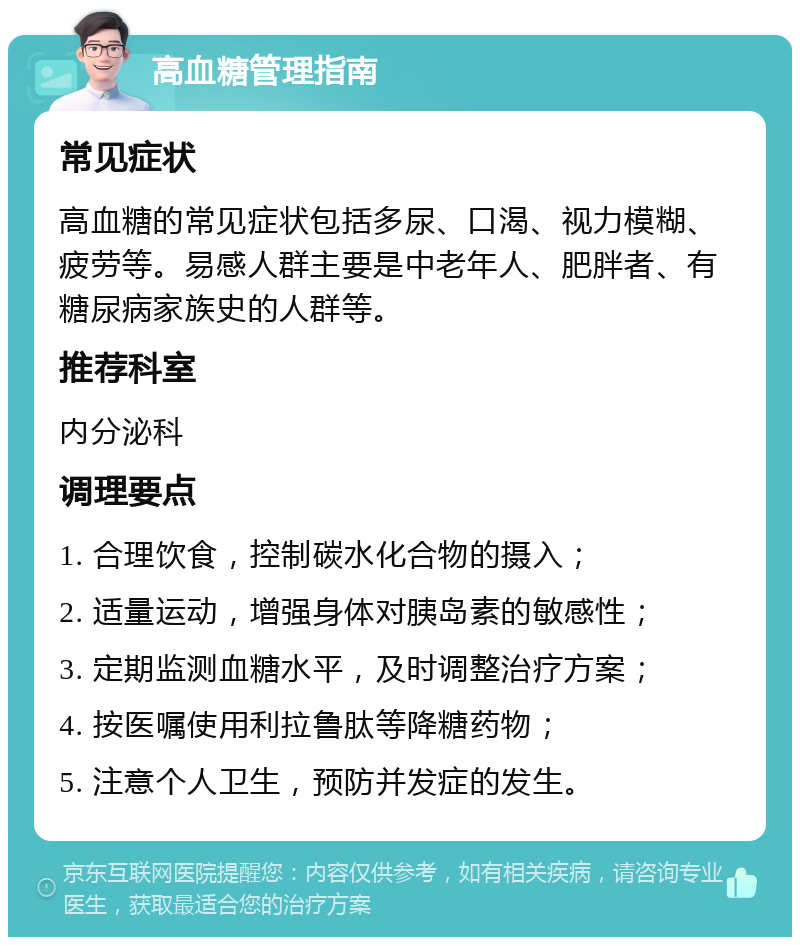 高血糖管理指南

常见症状

高血糖的常见症状包括多尿、口渴、视力模糊、疲劳等。易感人群主要是中老年人、肥胖者、有糖尿病家族史的人群等。

推荐科室

内分泌科

调理要点

1. 合理饮食，控制碳水化合物的摄入；

2. 适量运动，增强身体对胰岛素的敏感性；

3. 定期监测血糖水平，及时调整治疗方案；

4. 按医嘱使用利拉鲁肽等降糖药物；

5. 注意个人卫生，预防并发症的发生。

京东互联网医院提醒您：内容仅供参考，如有相关疾病，请咨询专业医生，获取最适合您的治疗方案